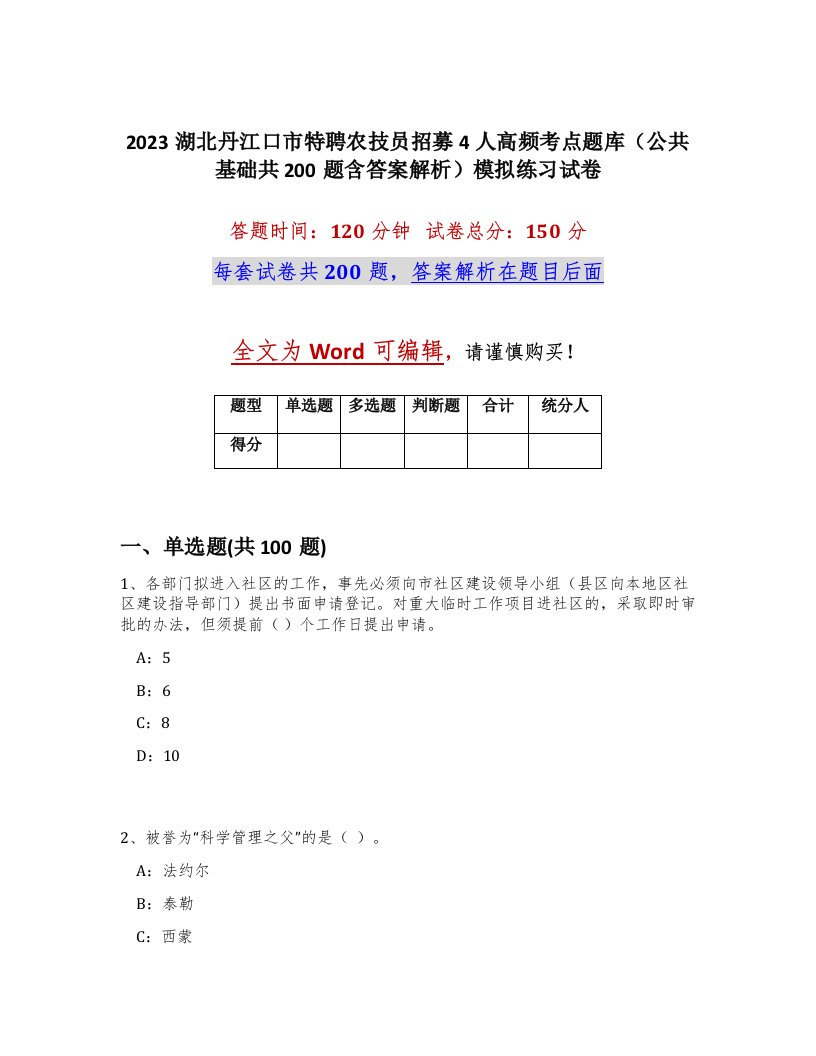 2023 湖北丹江口市特聘农技员招募 4 人高频考点题库（公共基础共 200 题含答案解析）模拟练习试卷

答题时间：120 分钟 试卷总分：150 分

每套试卷共 200 题，答案解析在题目后面

全文为 Word 可编辑，请谨慎购买！

| 题型 | 单选题 | 多选题 | 判断题 | 合计 | 统分人 |
|---|---|---|---|---|---|
| 得分 | | | | | |

一、单选题(共 100 题)

1、各部门拟进入社区的工作，事先必须向市社区建设领导小组（县区向本地区社区建设指导部门）提出书面申请登记。对重大临时工作项目进社区的，采取即时审批的办法，但须提前（）个工作日提出申请。

A：5

B：6

C：8

D：10

2、被誉为“科学管理之父”的是（ ）。

A：法约尔

B：泰勒

C：西蒙